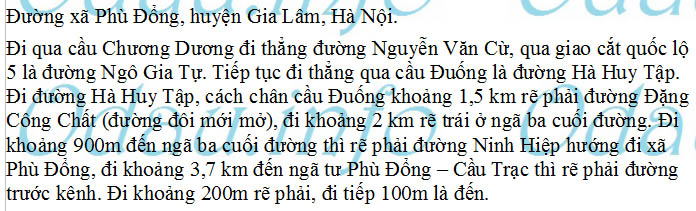 Đường xã Phù Đổng, huyện Gia Lâm, Hà Nội.

Đi qua cầu Chương Dương đi thẳng đường Nguyễn Văn Cừ, qua giao cắt quốc lộ 5 là đường Ngô Gia Tự. Tiếp tục đi thẳng qua cầu Đuống là đường Hà Huy Tập. Đi đường Hà Huy Tập, cách chân cầu Đuống khoảng 1,5 km rẽ phải đường Đặng Công Chất (đường đôi mới mở), đi khoảng 2 km rẽ trái ở ngã ba cuối đường. Đi khoảng 900m đến ngã ba cuối đường thì rẽ phải đường Ninh Hiệp hướng đi xã Phù Đổng, đi khoảng 3,7 km đến ngã tư Phù Đổng – Cầu Trạc thì rẽ phải đường trước kênh. Đi khoảng 200m rẽ phải, đi tiếp 100m là đến.